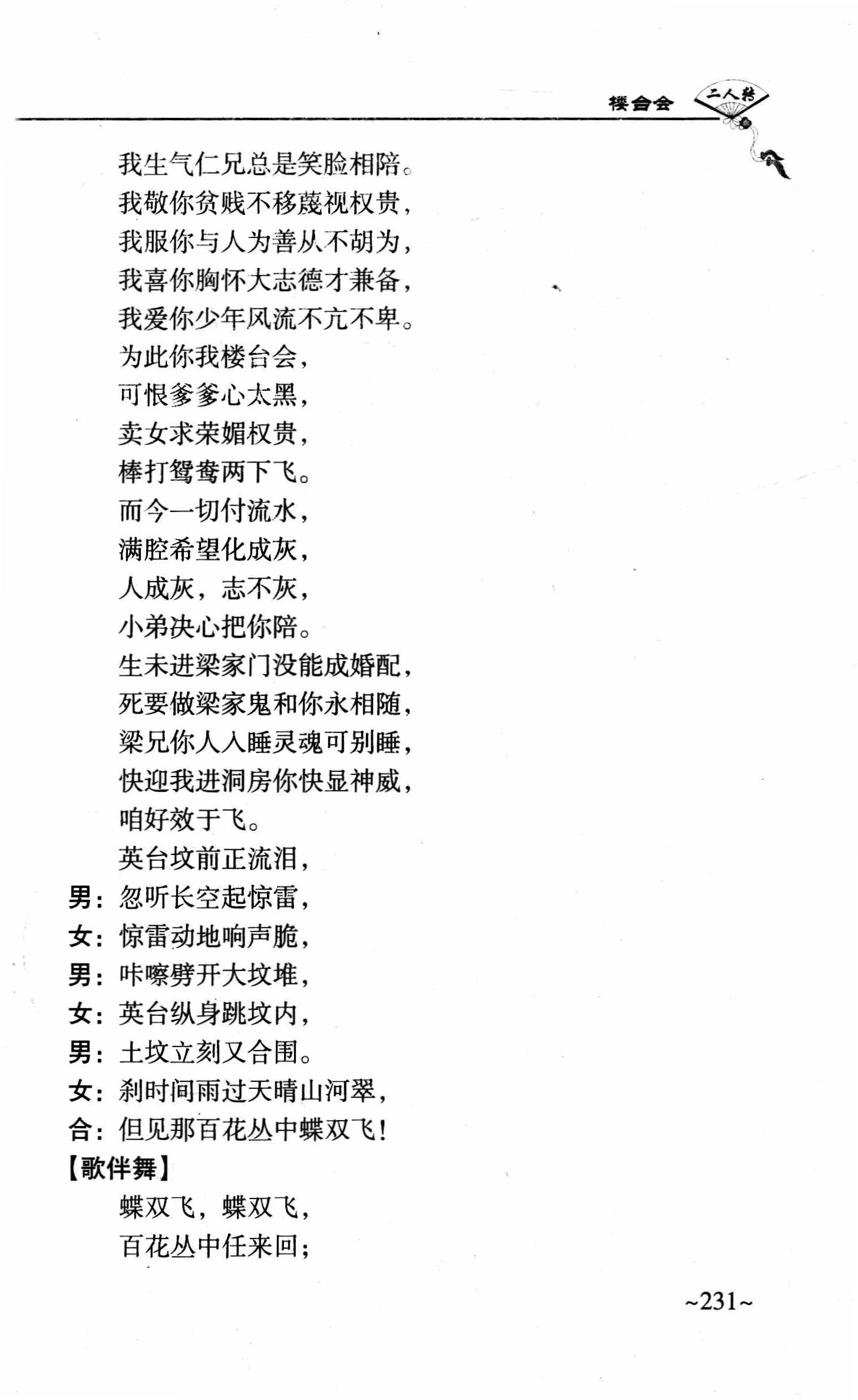 楼台会 二人转

我生气仁兄总是笑脸相陪。
我敬你贫贱不移蔑视权贵，
我服你与人为善从不胡为，
我喜你胸怀大志德才兼备，
我爱你少年风流不亢不卑。
为此你我楼台会，
可恨爹爹心太黑，
卖女求荣媚权贵，
棒打鸳鸯两下飞。
而今一切付流水，
满腔希望化成灰，
人成灰，志不灰，
小弟决心把你陪。
生未进梁家门没能成婚配，
死要做梁家鬼和你永相随，
梁兄你人入睡灵魂可别睡，
快迎我进洞房你快显神威，
咱好效于飞。
英台坟前正流泪，
男：忽听长空起惊雷，
女：惊雷动地响声脆，
男：咔嚓劈开大坟堆，
女：英台纵身跳坟内，
男：土坟立刻又合围。
女：刹时间雨过天晴山河翠，
合：但见那百花丛中蝶双飞！
【歌伴舞】
蝶双飞，蝶双飞，
百花丛中任来回；

~231~